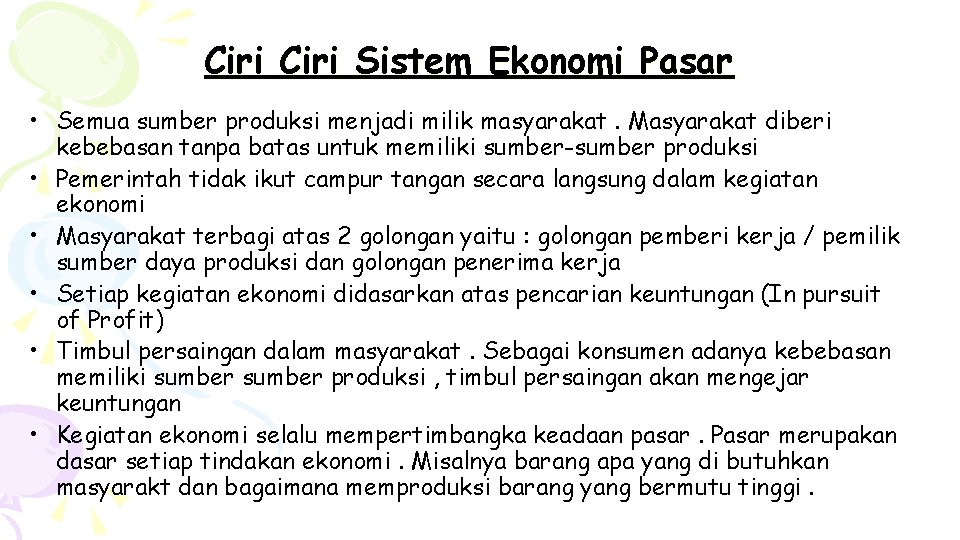 Ciri Ciri Sistem Ekonomi Pasar

• Semua sumber produksi menjadi milik masyarakat . Masyarakat diberi kebebasan tanpa batas untuk memiliki sumber-sumber produksi
• Pemerintah tidak ikut campur tangan secara langsung dalam kegiatan ekonomi
• Masyarakat terbagi atas 2 golongan yaitu : golongan pemberi kerja / pemilik sumber daya produksi dan golongan penerima kerja
• Setiap kegiatan ekonomi didasarkan atas pencarian keuntungan (In pursuit of Profit)
• Timbul persaingan dalam masyarakat . Sebagai konsumen adanya kebebasan memiliki sumber sumber produksi , timbul persaingan akan mengejar keuntungan
• Kegiatan ekonomi selalu mempertimbangka keadaan pasar . Pasar merupakan dasar setiap tindakan ekonomi . Misalnya barang apa yang di butuhkan masyarakt dan bagaimana memproduksi barang yang bermutu tinggi .